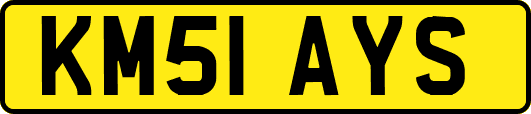 KM51 AYS